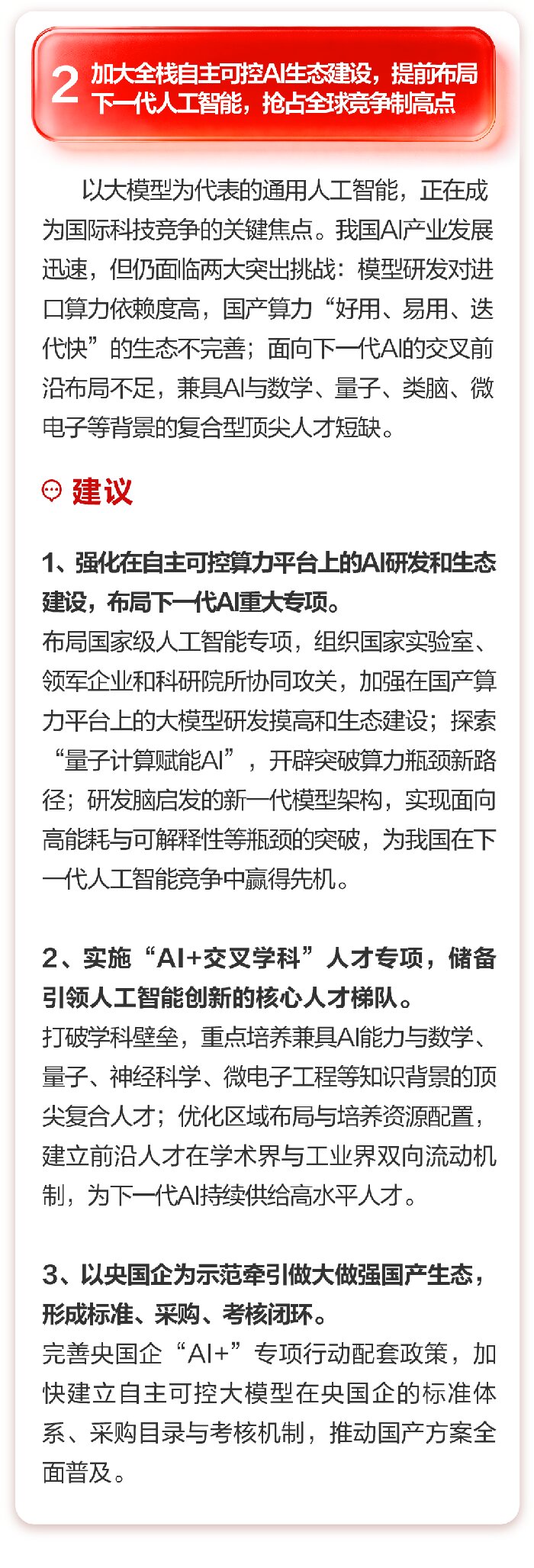 2 加大全栈自主可控AI生态建设，提前布局下一代人工智能，抢占全球竞争制高点

以大模型为代表的通用人工智能，正在成为国际科技竞争的关键焦点。我国AI产业发展迅速，但仍面临两大突出挑战：模型研发对进口算力依赖度高，国产算力“好用、易用、迭代快”的生态不完善；面向下一代AI的交叉前沿布局不足，兼具AI与数学、量子、类脑、微电子等背景的复合型顶尖人才短缺。

建议

1、强化在自主可控算力平台上的AI研发和生态建设，布局下一代AI重大专项。
布局国家级人工智能专项，组织国家实验室、领军企业和科研院所协同攻关，加强在国产算力平台上的大模型研发摸高和生态建设；探索“量子计算赋能AI”，开辟突破算力瓶颈新路径；研发脑启发的新一代模型架构，实现面向高能耗与可解释性等瓶颈的突破，为我国在下一代人工智能竞争中赢得先机。

2、实施“AI+交叉学科”人才专项，储备引领人工智能创新的核心人才梯队。
打破学科壁垒，重点培养兼具AI能力与数学、量子、神经科学、微电子工程等知识背景的顶尖复合人才；优化区域布局与培养资源配置，建立前沿人才在学术界与工业界双向流动机制，为下一代AI持续供给高水平人才。

3、以央国企为示范牵引做大做强国产生态，形成标准、采购、考核闭环。
完善央国企“AI+”专项行动配套政策，加快建立自主可控大模型在央国企的标准体系、采购目录与考核机制，推动国产方案全面普及。